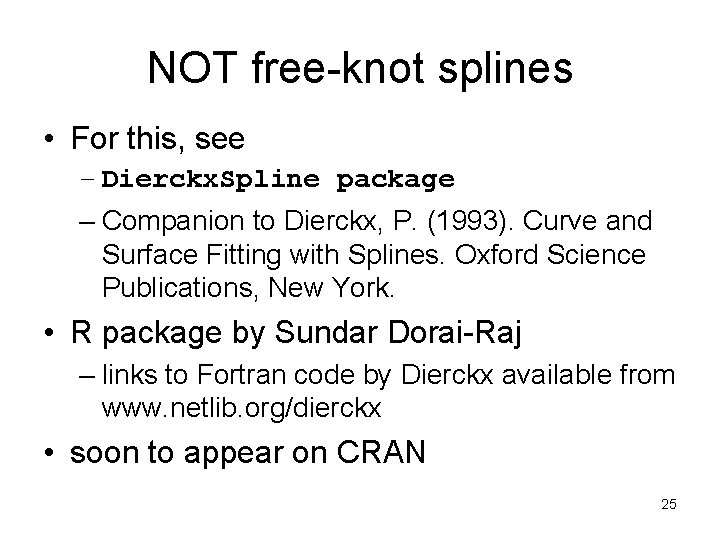 NOT free-knot splines

• For this, see
– DierckxSpline package
– Companion to Dierckx, P. (1993). Curve and Surface Fitting with Splines. Oxford Science Publications, New York.

• R package by Sundar Dorai-Raj
– links to Fortran code by Dierckx available from www.netlib.org/dierckx

• soon to appear on CRAN

25